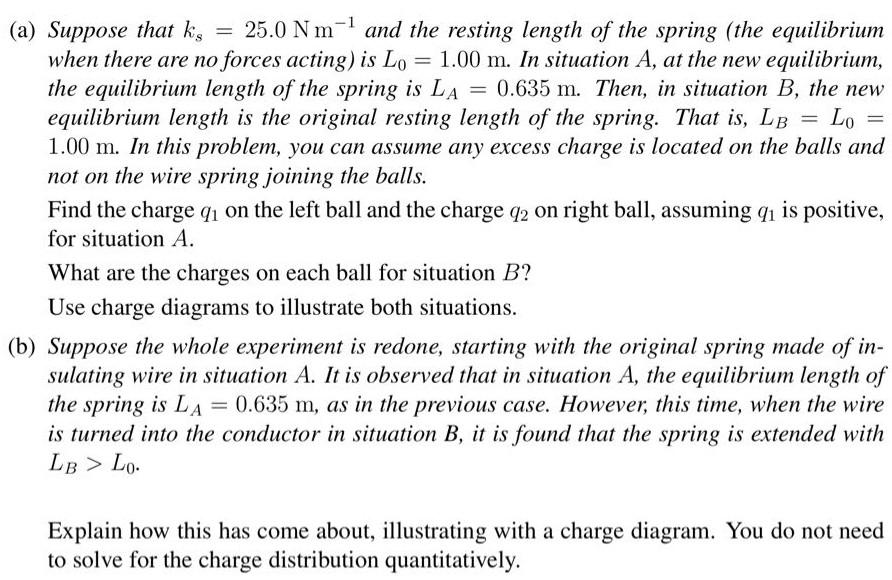 (a) Suppose that $k_s = 25.0\,\mathrm{N\,m^{-1}}$ and the resting length of the spring (the equilibrium when there are no forces acting) is $L_0 = 1.00$ m. In situation A, at the new equilibrium, the equilibrium length of the spring is $L_A = 0.635$ m. Then, in situation B, the new equilibrium length is the original resting length of the spring. That is, $L_B = L_0 = 1.00$ m. In this problem, you can assume any excess charge is located on the balls and not on the wire spring joining the balls.

Find the charge $q_1$ on the left ball and the charge $q_2$ on right ball, assuming $q_1$ is positive, for situation $A$.

What are the charges on each ball for situation $B$?

Use charge diagrams to illustrate both situations.

(b) Suppose the whole experiment is redone, starting with the original spring made of insulating wire in situation A. It is observed that in situation A, the equilibrium length of the spring is $L_A = 0.635$ m, as in the previous case. However, this time, when the wire is turned into the conductor in situation B, it is found that the spring is extended with $L_B > L_0$.

Explain how this has come about, illustrating with a charge diagram. You do not need to solve for the charge distribution quantitatively.